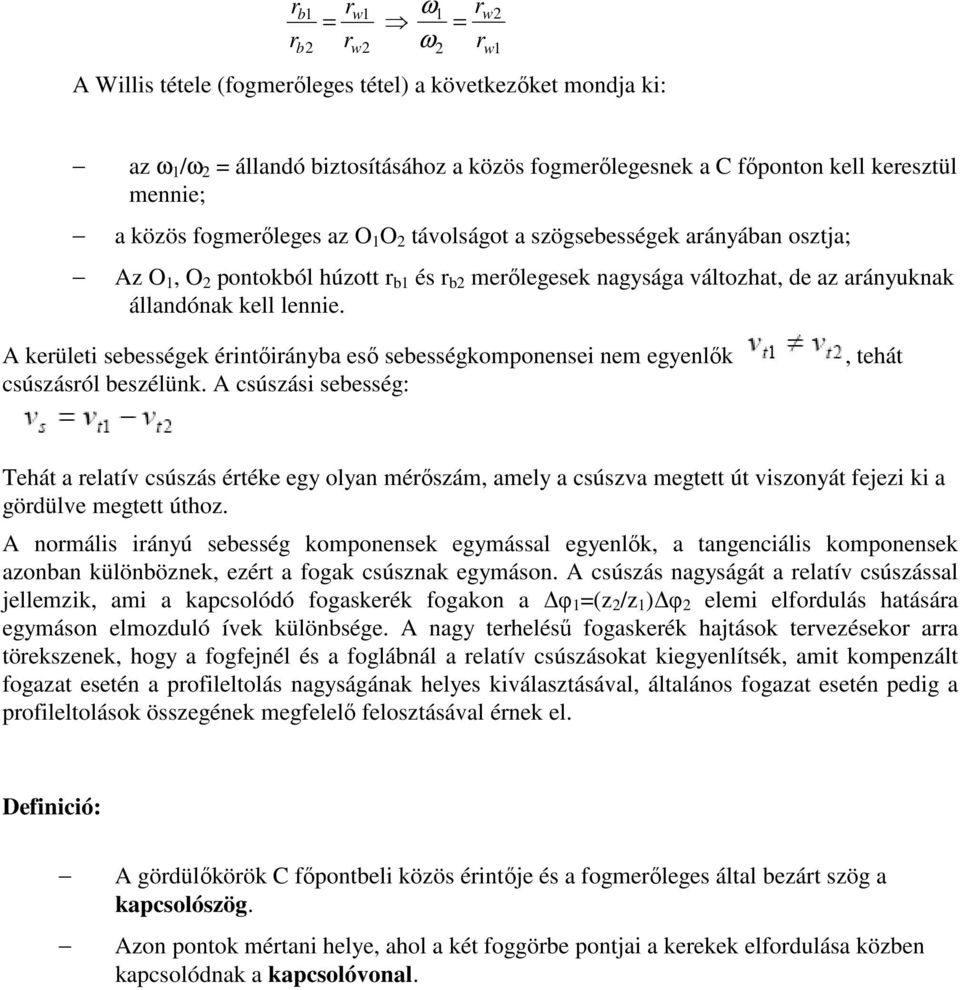 $\frac{r_{b1}}{r_{b2}} = \frac{r_{w1}}{r_{w2}} \Rightarrow \frac{\omega_1}{\omega_2} = \frac{r_{w2}}{r_{w1}}$

A Willis tétele (fogmerőleges tétel) a következőket mondja ki:

– az $\omega_1/\omega_2$ = állandó biztosításához a közös fogmerőlegesnek a C főponton kell keresztül mennie;

– a közös fogmerőleges az $O_1O_2$ távolságot a szögsebességek arányában osztja;

– Az $O_1$, $O_2$ pontokból húzott $r_{b1}$ és $r_{b2}$ merőlegesek nagysága változhat, de az arányuknak állandónak kell lennie.

A kerületi sebességek érintőirányba eső sebességkomponensei nem egyenlők $v_{t1} \neq v_{t2}$, tehát csúszásról beszélünk. A csúszási sebesség:
$v_s = v_{t1} - v_{t2}$

Tehát a relatív csúszás értéke egy olyan mérőszám, amely a csúszva megtett út viszonyát fejezi ki a gördülve megtett úthoz.

A normális irányú sebesség komponensek egymással egyenlők, a tangenciális komponensek azonban különböznek, ezért a fogak csúsznak egymáson. A csúszás nagyságát a relatív csúszással jellemzik, ami a kapcsolódó fogaskerék fogakon a $\Delta\varphi_1=(z_2/z_1)\Delta\varphi_2$ elemi elfordulás hatására egymáson elmozduló ívek különbsége. A nagy terhelésű fogaskerék hajtások tervezésekor arra törekszenek, hogy a fogfejnél és a foglábnál a relatív csúszásokat kiegyenlítsék, amit kompenzált fogazat esetén a profileltolás nagyságának helyes kiválasztásával, általános fogazat esetén pedig a profileltolások összegének megfelelő felosztásával érnek el.

Definició:

– A gördülőkörök C főpontbeli közös érintője és a fogmerőleges által bezárt szög a kapcsolószög.

– Azon pontok mértani helye, ahol a két foggörbe pontjai a kerekek elfordulása közben kapcsolódnak a kapcsolóvonal.